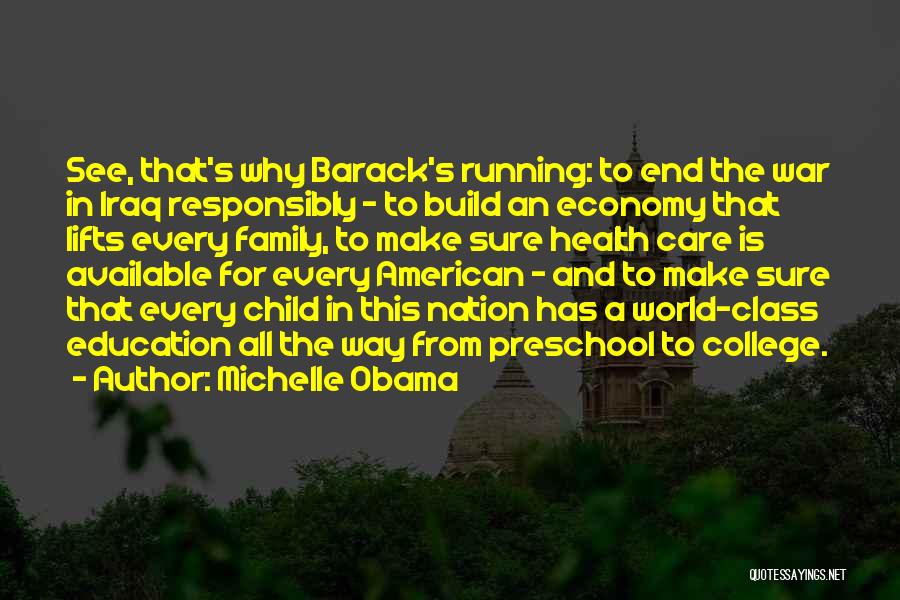 See, that's why Barack's running: to end the war in Iraq responsibly - to build an economy that lifts every family, to make sure health care is available for every American - and to make sure that every child in this nation has a world-class education all the way from preschool to college.
- Author: Michelle Obama

QUOTESSAYINGS.NET